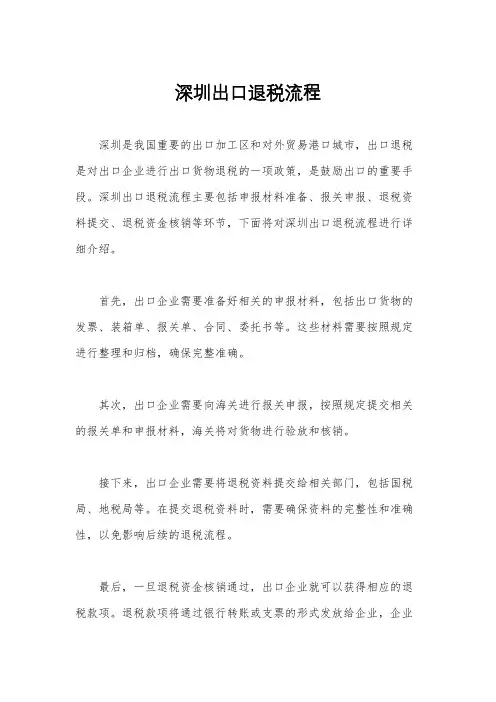 深圳出口退税流程

深圳是我国重要的出口加工区和对外贸易港口城市，出口退税是对出口企业进行出口货物退税的一项政策，是鼓励出口的重要手段。深圳出口退税流程主要包括申报材料准备、报关申报、退税资料提交、退税资金核销等环节，下面将对深圳出口退税流程进行详细介绍。

首先，出口企业需要准备好相关的申报材料，包括出口货物的发票、装箱单、报关单、合同、委托书等。这些材料需要按照规定进行整理和归档，确保完整准确。

其次，出口企业需要向海关进行报关申报，按照规定提交相关的报关单和申报材料，海关将对货物进行验放和核销。

接下来，出口企业需要将退税资料提交给相关部门，包括国税局、地税局等。在提交退税资料时，需要确保资料的完整性和准确性，以免影响后续的退税流程。

最后，一旦退税资金核销通过，出口企业就可以获得相应的退税款项。退税款项将通过银行转账或支票的形式发放给企业，企业